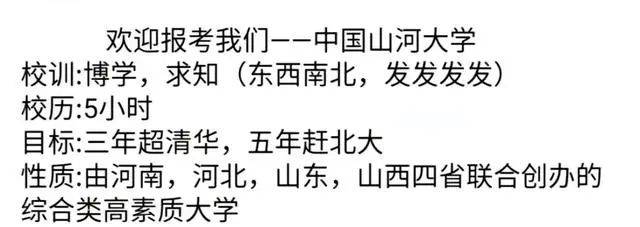 欢迎报考我们——中国山河大学
校训:博学，求知（东西南北，发发发发）
校历:5小时
目标:三年超清华，五年赶北大
性质:由河南，河北，山东，山西四省联合创办的综合类高素质大学